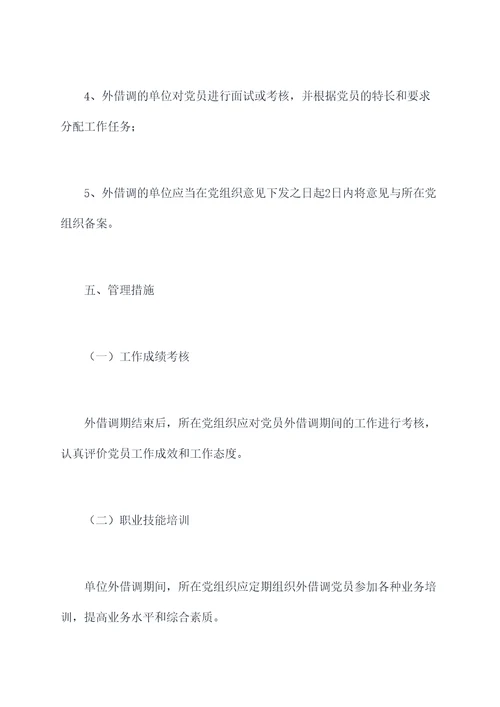 4、外借调的单位对党员进行面试或考核，并根据党员的特长和要求分配工作任务；

5、外借调的单位应当在党组织意见下发之日起2日内将意见与所在党组织备案。

五、管理措施

（一）工作成绩考核

外借调期结束后，所在党组织应对党员外借调期间的工作进行考核，认真评价党员工作成效和工作态度。

（二）职业技能培训

单位外借调期间，所在党组织应定期组织外借调党员参加各种业务培训，提高业务水平和综合素质。